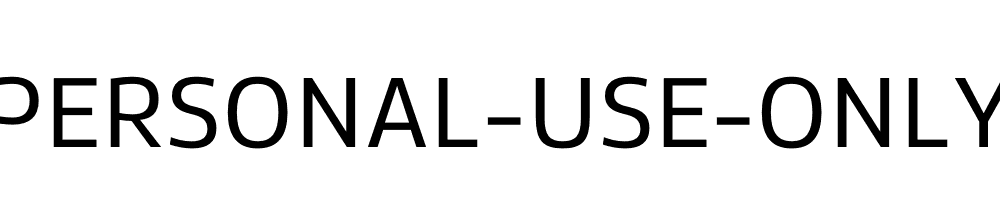 PERSONAL-USE-ONLY